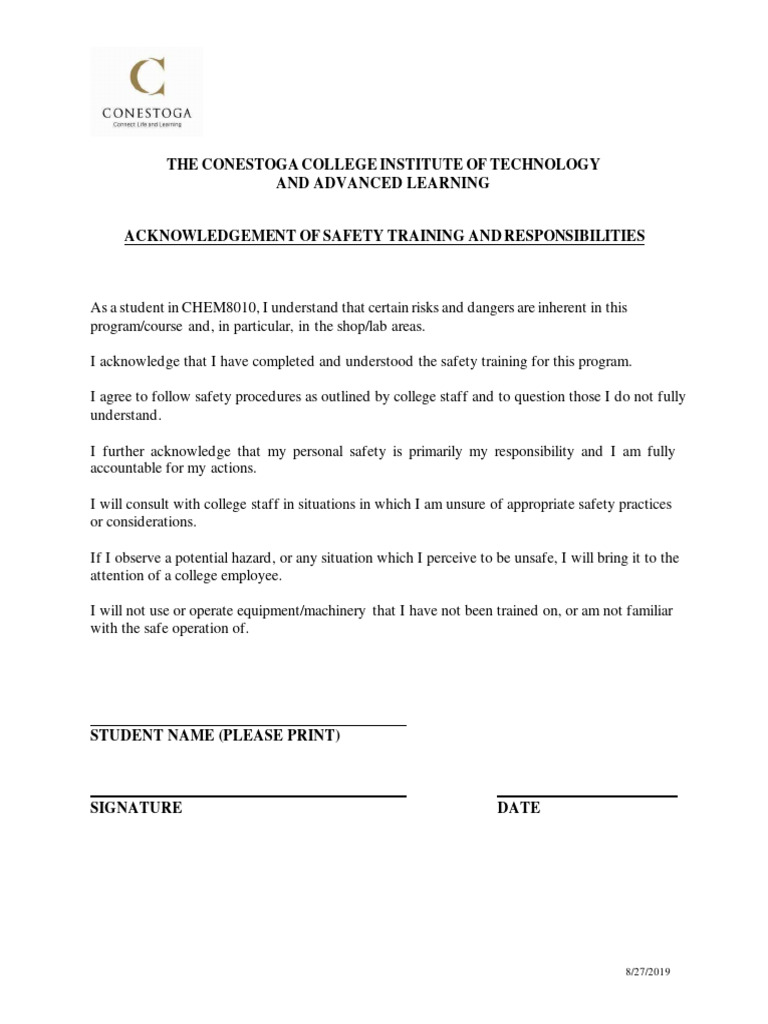 C
CONESTOGA
Connect Life and Learning

THE CONESTOGA COLLEGE INSTITUTE OF TECHNOLOGY
AND ADVANCED LEARNING

ACKNOWLEDGEMENT OF SAFETY TRAINING AND RESPONSIBILITIES

As a student in CHEM8010, I understand that certain risks and dangers are inherent in this program/course and, in particular, in the shop/lab areas.

I acknowledge that I have completed and understood the safety training for this program.

I agree to follow safety procedures as outlined by college staff and to question those I do not fully understand.

I further acknowledge that my personal safety is primarily my responsibility and I am fully accountable for my actions.

I will consult with college staff in situations in which I am unsure of appropriate safety practices or considerations.

If I observe a potential hazard, or any situation which I perceive to be unsafe, I will bring it to the attention of a college employee.

I will not use or operate equipment/machinery that I have not been trained on, or am not familiar with the safe operation of.

STUDENT NAME (PLEASE PRINT)

SIGNATURE

DATE

8/27/2019